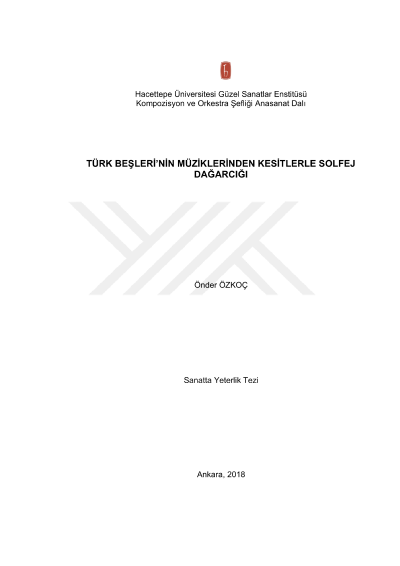 Hacettepe Üniversitesi Güzel Sanatlar Enstitüsü
Kompozisyon ve Orkestra Şefliği Anasanat Dalı

TÜRK BEŞLERİ'NİN MÜZİKLERİNDEN KESİTLERLE SOLFEJ DAĞARCIĞI

Önder ÖZKOÇ

Sanatta Yeterlik Tezi

Ankara, 2018